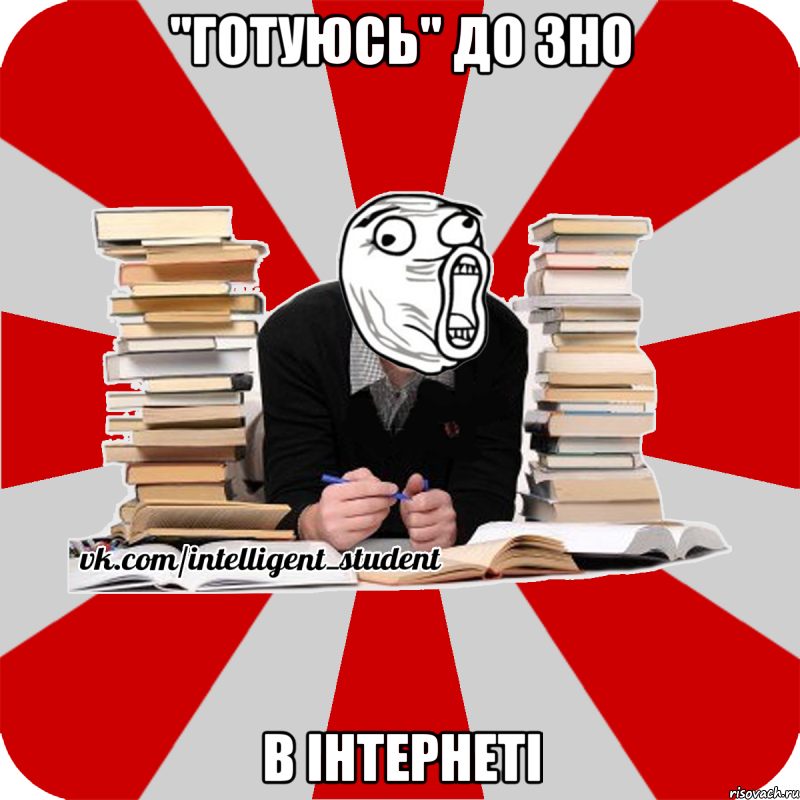 "ГОТУЮСЬ" ДО ЗНО

vk.com/intelligent_student

В ІНТЕРНЕТІ

risovach.ru